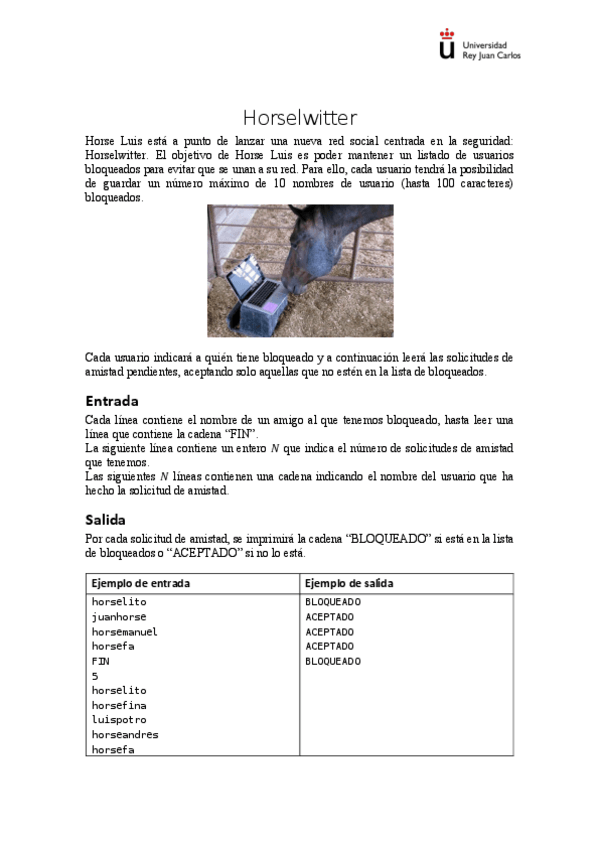 Universidad Rey Juan Carlos

Horselwitter

Horse Luis está a punto de lanzar una nueva red social centrada en la seguridad: Horselwitter. El objetivo de Horse Luis es poder mantener un listado de usuarios bloqueados para evitar que se unan a su red. Para ello, cada usuario tendrá la posibilidad de guardar un número máximo de 10 nombres de usuario (hasta 100 caracteres) bloqueados.

Cada usuario indicará a quién tiene bloqueado y a continuación leerá las solicitudes de amistad pendientes, aceptando solo aquellas que no estén en la lista de bloqueados.

Entrada

Cada línea contiene el nombre de un amigo al que tenemos bloqueado, hasta leer una línea que contiene la cadena "FIN".
La siguiente línea contiene un entero $N$ que indica el número de solicitudes de amistad que tenemos.
Las siguientes $N$ líneas contienen una cadena indicando el nombre del usuario que ha hecho la solicitud de amistad.

Salida

Por cada solicitud de amistad, se imprimirá la cadena "BLOQUEADO" si está en la lista de bloqueados o "ACEPTADO" si no lo está.

| Ejemplo de entrada | Ejemplo de salida |
|---|---|
| horselito<br>juanhorse<br>horsemanuel<br>horsefa<br>FIN<br>5<br>horselito<br>horsefina<br>luispotro<br>horseandres<br>horsefa | BLOQUEADO<br>ACEPTADO<br>ACEPTADO<br>ACEPTADO<br>BLOQUEADO |